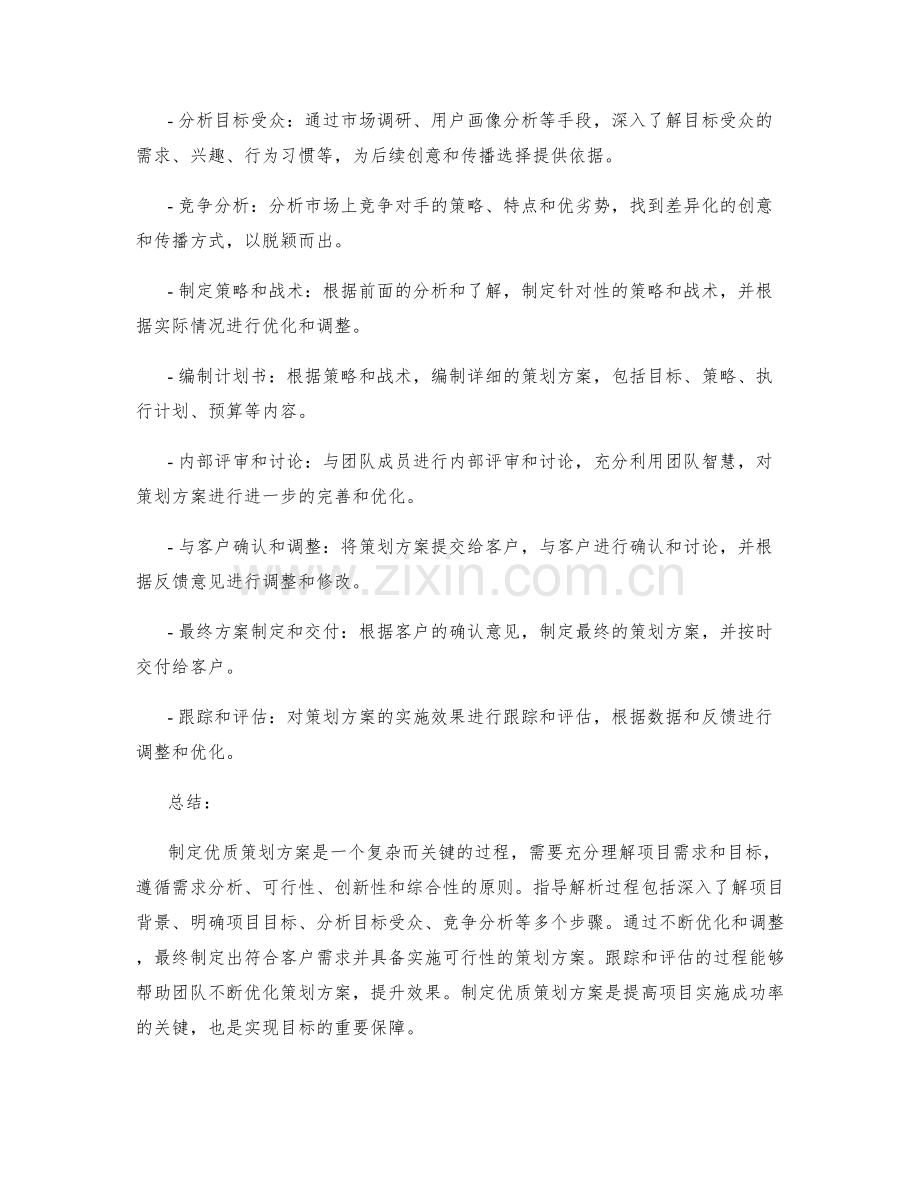 - 分析目标受众：通过市场调研、用户画像分析等手段，深入了解目标受众的需求、兴趣、行为习惯等，为后续创意和传播选择提供依据。

- 竞争分析：分析市场上竞争对手的策略、特点和优劣势，找到差异化的创意和传播方式，以脱颖而出。

- 制定策略和战术：根据前面的分析和了解，制定针对性的策略和战术，并根据实际情况进行优化和调整。

- 编制计划书：根据策略和战术，编制详细的策划方案，包括目标、策略、执行计划、预算等内容。

- 内部评审和讨论：与团队成员进行内部评审和讨论，充分利用团队智慧，对策划方案进行进一步的完善和优化。

- 与客户确认和调整：将策划方案提交给客户，与客户进行确认和讨论，并根据反馈意见进行调整和修改。

www.zixin.com.cn

- 最终方案制定和交付：根据客户的确认意见，制定最终的策划方案，并按时交付给客户。

- 跟踪和评估：对策划方案的实施效果进行跟踪和评估，根据数据和反馈进行调整和优化。

总结：

制定优质策划方案是一个复杂而关键的过程，需要充分理解项目需求和目标，遵循需求分析、可行性、创新性和综合性的原则。指导解析过程包括深入了解项目背景、明确项目目标、分析目标受众、竞争分析等多个步骤。通过不断优化和调整，最终制定出符合客户需求并具备实施可行性的策划方案。跟踪和评估的过程能够帮助团队不断优化策划方案，提升效果。制定优质策划方案是提高项目实施成功率的关键，也是实现目标的重要保障。